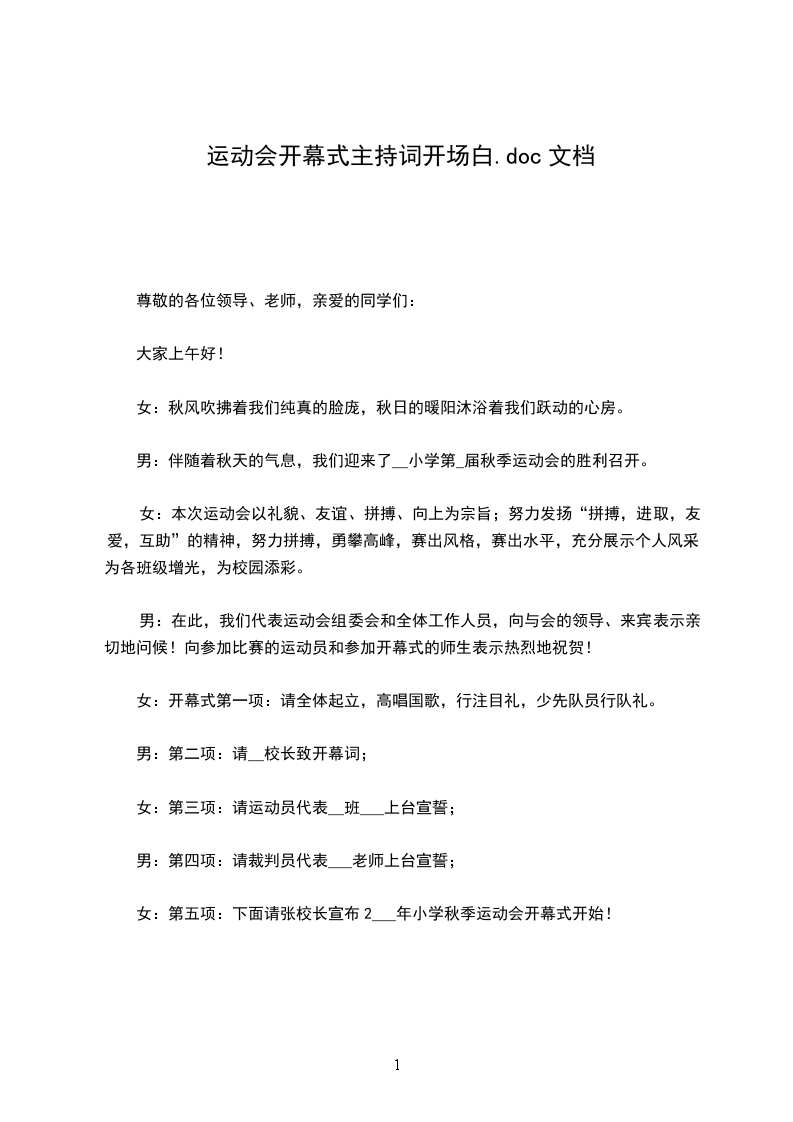 运动会开幕式主持词开场白.doc 文档

尊敬的各位领导、老师，亲爱的同学们：

大家上午好！

女：秋风吹拂着我们纯真的脸庞，秋日的暖阳沐浴着我们跃动的心房。

男：伴随着秋天的气息，我们迎来了__小学第_届秋季运动会的胜利召开。

女：本次运动会以礼貌、友谊、拼搏、向上为宗旨；努力发扬“拼搏，进取，友爱，互助”的精神，努力拼搏，勇攀高峰，赛出风格，赛出水平，充分展示个人风采为各班级增光，为校园添彩。

男：在此，我们代表运动会组委会和全体工作人员，向与会的领导、来宾表示亲切地问候！向参加比赛的运动员和参加开幕式的师生表示热烈地祝贺！

女：开幕式第一项：请全体起立，高唱国歌，行注目礼，少先队员行队礼。

男：第二项：请__校长致开幕词；

女：第三项：请运动员代表__班___上台宣誓；

男：第四项：请裁判员代表___老师上台宣誓；

女：第五项：下面请张校长宣布 2___年小学秋季运动会开幕式开始！

1